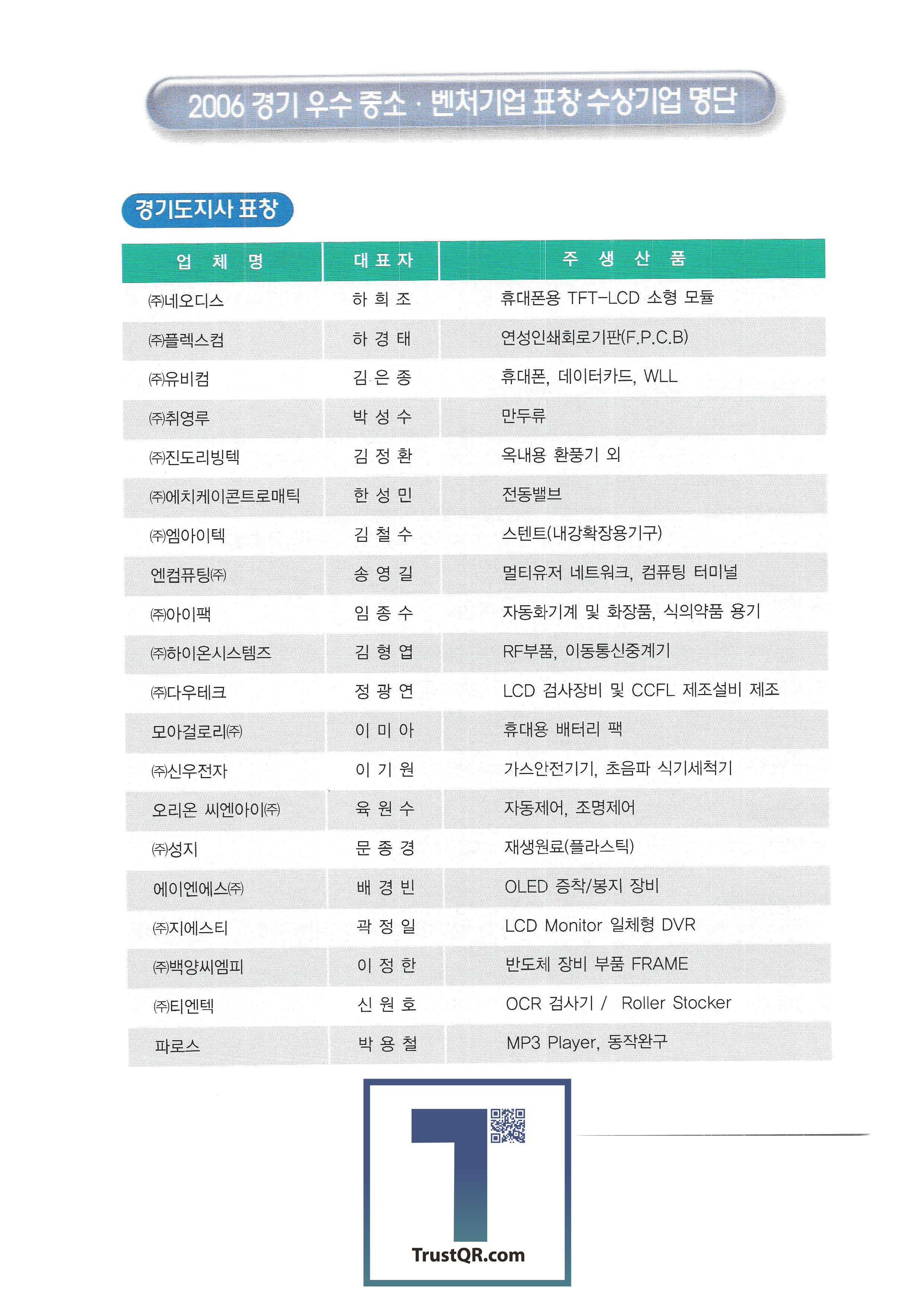 2006 경기 우수 중소 · 벤처기업 표창 수상기업 명단

경기도지사 표창

| 업 체 명 | 대 표 자 | 주 생 산 품 |
|---|---|---|
| ㈜네오디스 | 하 희 조 | 휴대폰용 TFT-LCD 소형 모듈 |
| ㈜플렉스컴 | 하 경 태 | 연성인쇄회로기판(F.P.C.B) |
| ㈜유비컴 | 김 은 종 | 휴대폰, 데이터카드, WLL |
| ㈜취영루 | 박 성 수 | 만두류 |
| ㈜진도리빙텍 | 김 정 환 | 옥내용 환풍기 외 |
| ㈜에치케이콘트로매틱 | 한 성 민 | 전동밸브 |
| ㈜엠아이텍 | 김 철 수 | 스텐트(내강확장용기구) |
| 엔컴퓨팅㈜ | 송 영 길 | 멀티유저 네트워크, 컴퓨팅 터미널 |
| ㈜아이팩 | 임 종 수 | 자동화기계 및 화장품, 식의약품 용기 |
| ㈜하이온시스템즈 | 김 형 엽 | RF부품, 이동통신중계기 |
| ㈜다우테크 | 정 광 연 | LCD 검사장비 및 CCFL 제조설비 제조 |
| 모아걸로리㈜ | 이 미 아 | 휴대용 배터리 팩 |
| ㈜신우전자 | 이 기 원 | 가스안전기기, 초음파 식기세척기 |
| 오리온 씨엔아이㈜ | 육 원 수 | 자동제어, 조명제어 |
| ㈜성지 | 문 종 경 | 재생원료(플라스틱) |
| 에이엔에스㈜ | 배 경 빈 | OLED 증착/봉지 장비 |
| ㈜지에스티 | 곽 정 일 | LCD Monitor 일체형 DVR |
| ㈜백양씨엠피 | 이 정 한 | 반도체 장비 부품 FRAME |
| ㈜티엔텍 | 신 원 호 | OCR 검사기 / Roller Stocker |
| 파로스 | 박 용 철 | MP3 Player, 동작완구 |

TrustQR.com